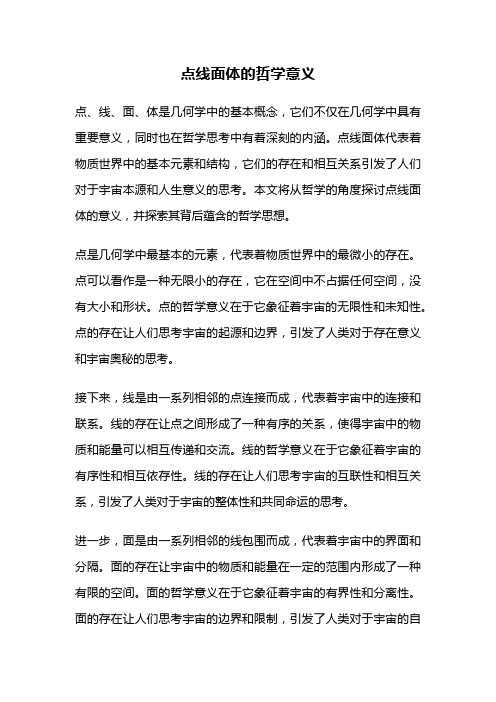 点线面体的哲学意义

点、线、面、体是几何学中的基本概念，它们不仅在几何学中具有重要意义，同时也在哲学思考中有着深刻的内涵。点线面体代表着物质世界中的基本元素和结构，它们的存在和相互关系引发了人们对于宇宙本源和人生意义的思考。本文将从哲学的角度探讨点线面体的意义，并探索其背后蕴含的哲学思想。

点是几何学中最基本的元素，代表着物质世界中的最微小的存在。点可以看作是一种无限小的存在，它在空间中不占据任何空间，没有大小和形状。点的哲学意义在于它象征着宇宙的无限性和未知性。点的存在让人们思考宇宙的起源和边界，引发了人类对于存在意义和宇宙奥秘的思考。

接下来，线是由一系列相邻的点连接而成，代表着宇宙中的连接和联系。线的存在让点之间形成了一种有序的关系，使得宇宙中的物质和能量可以相互传递和交流。线的哲学意义在于它象征着宇宙的有序性和相互依存性。线的存在让人们思考宇宙的互联性和相互关系，引发了人类对于宇宙的整体性和共同命运的思考。

进一步，面是由一系列相邻的线包围而成，代表着宇宙中的界面和分隔。面的存在让宇宙中的物质和能量在一定的范围内形成了一种有限的空间。面的哲学意义在于它象征着宇宙的有界性和分离性。面的存在让人们思考宇宙的边界和限制，引发了人类对于宇宙的自